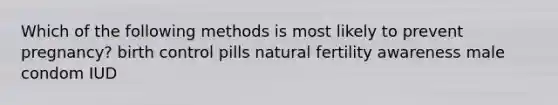 Which of the following methods is most likely to prevent pregnancy? birth control pills natural fertility awareness male condom IUD